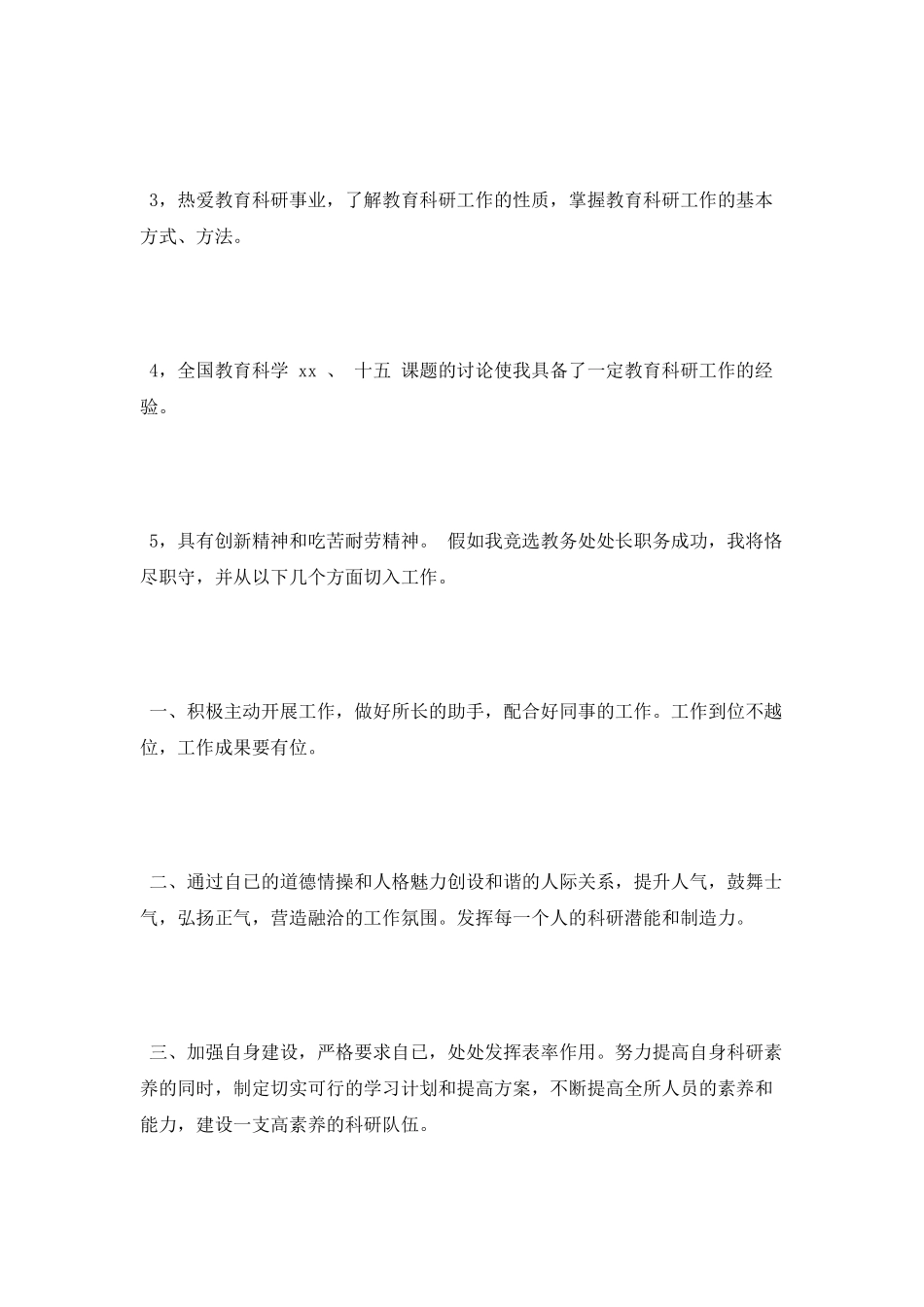 3，热爱教育科研事业，了解教育科研工作的性质，掌握教育科研工作的基本方式、方法。

4，全国教育科学 xx 、 十五 课题的讨论使我具备了一定教育科研工作的经验。

5，具有创新精神和吃苦耐劳精神。 假如我竞选教务处处长职务成功，我将恪尽职守，并从以下几个方面切入工作。

一、积极主动开展工作，做好所长的助手，配合好同事的工作。工作到位不越位，工作成果要有位。

二、通过自已的道德情操和人格魅力创设和谐的人际关系，提升人气，鼓舞士气，弘扬正气，营造融洽的工作氛围。发挥每一个人的科研潜能和制造力。

三、加强自身建设，严格要求自已，处处发挥表率作用。努力提高自身科研素养的同时，制定切实可行的学习计划和提高方案，不断提高全所人员的素养和能力，建设一支高素养的科研队伍。